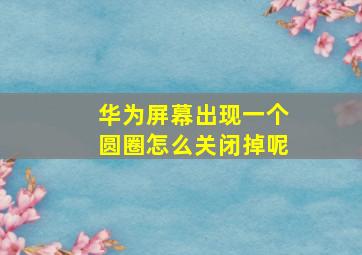 华为屏幕出现一个圆圈怎么关闭掉呢